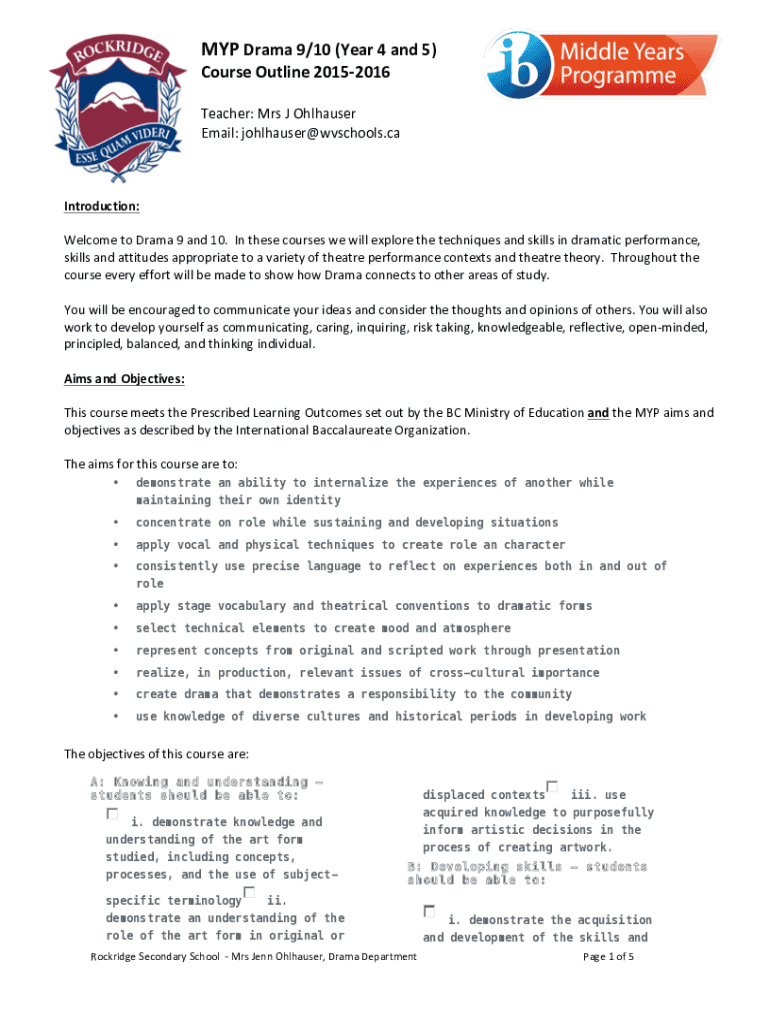 ROCKRIDGE
ESSE QUAM VIDERI

MYP Drama 9/10 (Year 4 and 5)
Course Outline 2015-2016

Teacher: Mrs J Ohlhauser
Email: johlhauser@wvschools.ca

ib Middle Years Programme

Introduction:

Welcome to Drama 9 and 10. In these courses we will explore the techniques and skills in dramatic performance, skills and attitudes appropriate to a variety of theatre performance contexts and theatre theory. Throughout the course every effort will be made to show how Drama connects to other areas of study.

You will be encouraged to communicate your ideas and consider the thoughts and opinions of others. You will also work to develop yourself as communicating, caring, inquiring, risk taking, knowledgeable, reflective, open-minded, principled, balanced, and thinking individual.

Aims and Objectives:

This course meets the Prescribed Learning Outcomes set out by the BC Ministry of Education and the MYP aims and objectives as described by the International Baccalaureate Organization.

The aims for this course are to:
• demonstrate an ability to internalize the experiences of another while maintaining their own identity
• concentrate on role while sustaining and developing situations
• apply vocal and physical techniques to create role an character
• consistently use precise language to reflect on experiences both in and out of role
• apply stage vocabulary and theatrical conventions to dramatic forms
• select technical elements to create mood and atmosphere
• represent concepts from original and scripted work through presentation
• realize, in production, relevant issues of cross-cultural importance
• create drama that demonstrates a responsibility to the community
• use knowledge of diverse cultures and historical periods in developing work

The objectives of this course are:

A: Knowing and understanding – students should be able to:

i. demonstrate knowledge and understanding of the art form studied, including concepts, processes, and the use of subject-specific terminology ii. demonstrate an understanding of the role of the art form in original or displaced contexts iii. use acquired knowledge to purposefully inform artistic decisions in the process of creating artwork.

B: Developing skills – students should be able to:

i. demonstrate the acquisition and development of the skills and

Rockridge Secondary School - Mrs Jenn Ohlhauser, Drama Department
Page 1 of 5